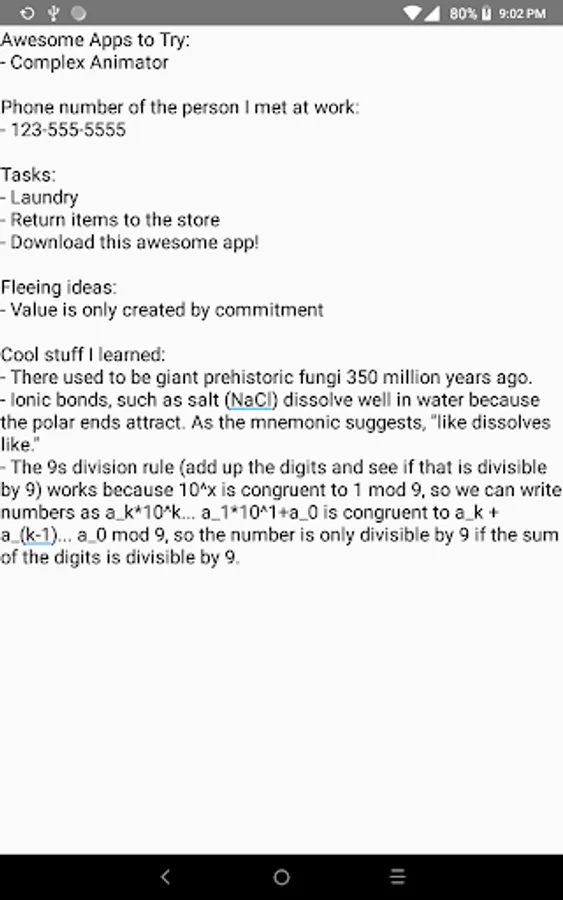 80% 9:02 PM

Awesome Apps to Try:
- Complex Animator

Phone number of the person I met at work:
- 123-555-5555

Tasks:
- Laundry
- Return items to the store
- Download this awesome app!

Fleeing ideas:
- Value is only created by commitment

Cool stuff I learned:
- There used to be giant prehistoric fungi 350 million years ago.
- Ionic bonds, such as salt (NaCl) dissolve well in water because the polar ends attract. As the mnemonic suggests, "like dissolves like."
- The 9s division rule (add up the digits and see if that is divisible by 9) works because 10^x is congruent to 1 mod 9, so we can write numbers as a_k*10^k... a_1*10^1+a_0 is congruent to a_k + a_(k-1)... a_0 mod 9, so the number is only divisible by 9 if the sum of the digits is divisible by 9.